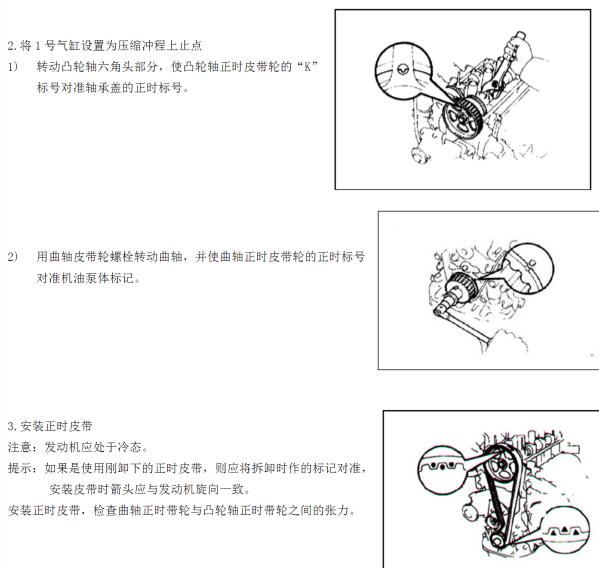 2.将1号气缸设置为压缩冲程上止点

1) 转动凸轮轴六角头部分，使凸轮轴正时皮带轮的“K”标号对准轴承盖的正时标号。

2) 用曲轴皮带轮螺栓转动曲轴，并使曲轴正时皮带轮的正时标号对准机油泵体标记。

3.安装正时皮带

注意：发动机应处于冷态。

提示：如果是使用刚卸下的正时皮带，则应将拆卸时作的标记对准，安装皮带时箭头应与发动机旋向一致。

安装正时皮带，检查曲轴正时带轮与凸轮轴正时带轮之间的张力。